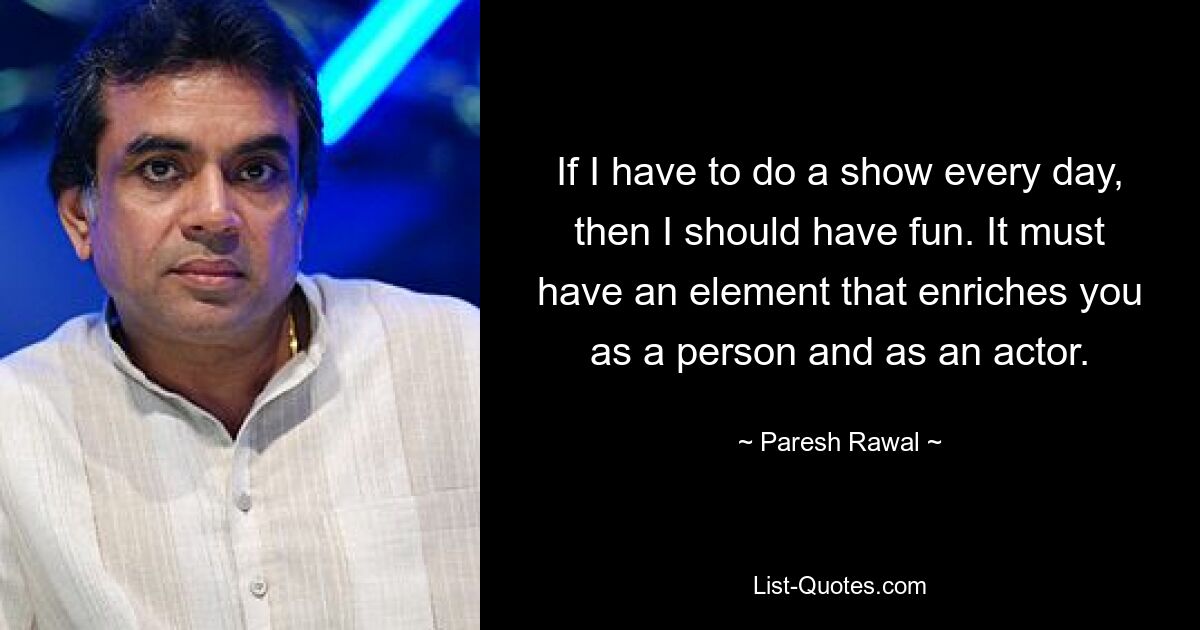 If I have to do a show every day, then I should have fun. It must have an element that enriches you as a person and as an actor.

~ Paresh Rawal ~

List-Quotes.com